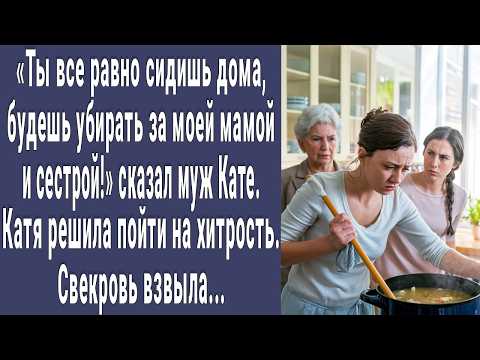 «Ты все равно сидишь дома, будешь убирать за моей мамой и сестрой!» сказал муж Кате. Катя решила пойти на хитрость. Свекровь взвыла...